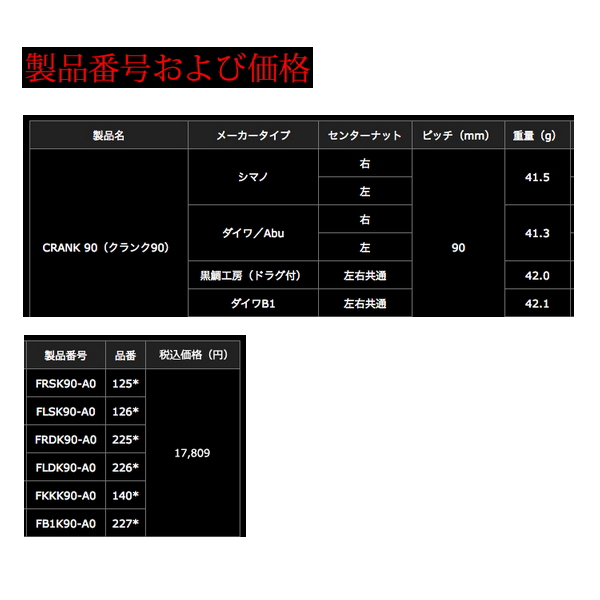 製品番号および価格

| 製品名 | メーカータイプ | センターナット | ピッチ（mm） | 重量（g） |
|---|---|---|---|---|
| CRANK 90（クランク90） | シマノ | 右 | 90 | 41.5 |
| | | 左 | | |
| | ダイワ／Abu | 右 | | 41.3 |
| | | 左 | | |
| | 黒鯛工房（ドラグ付） | 左右共通 | | 42.0 |
| | ダイワB1 | 左右共通 | | 42.1 |

| 製品番号 | 品番 | 税込価格（円） |
|---|---|---|
| FRSK90-A0 | 125* | 17,809 |
| FLSK90-A0 | 126* | |
| FRDK90-A0 | 225* | |
| FLDK90-A0 | 226* | |
| FKKK90-A0 | 140* | |
| FB1K90-A0 | 227* | |